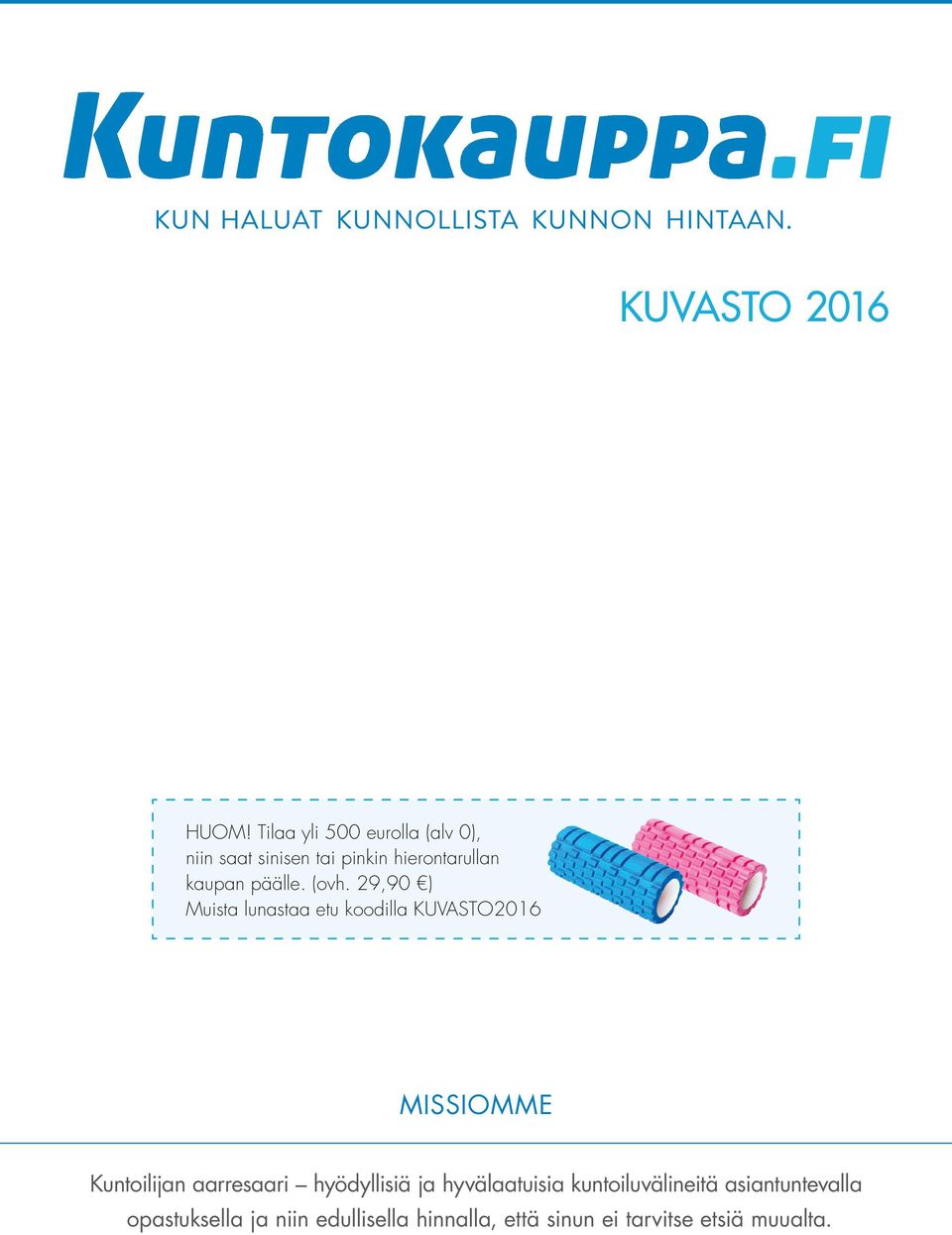 Kuntokauppa.FI

KUN HALUAT KUNNOLLISTA KUNNON HINTAAN.

KUVASTO 2016

HUOM! Tilaa yli 500 eurolla (alv 0), niin saat sinisen tai pinkin hierontarullan kaupan päälle. (ovh. 29,90 €)
Muista lunastaa etu koodilla KUVASTO2016

MISSIOMME

Kuntoilijan aarresaari – hyödyllisiä ja hyvälaatuisia kuntoiluvälineitä asiantuntevalla opastuksella ja niin edullisella hinnalla, että sinun ei tarvitse etsiä muualta.